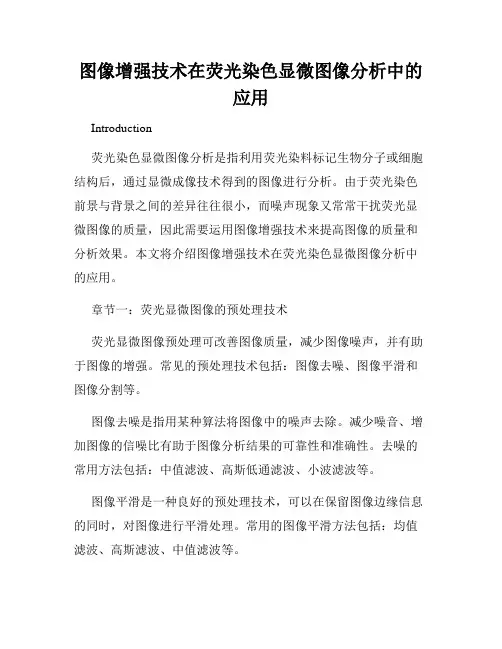 图像增强技术在荧光染色显微图像分析中的应用

Introduction

荧光染色显微图像分析是指利用荧光染料标记生物分子或细胞结构后，通过显微成像技术得到的图像进行分析。由于荧光染色前景与背景之间的差异往往很小，而噪声现象又常常干扰荧光显微图像的质量，因此需要运用图像增强技术来提高图像的质量和分析效果。本文将介绍图像增强技术在荧光染色显微图像分析中的应用。

章节一：荧光显微图像的预处理技术

荧光显微图像预处理可改善图像质量，减少图像噪声，并有助于图像的增强。常见的预处理技术包括：图像去噪、图像平滑和图像分割等。

图像去噪是指用某种算法将图像中的噪声去除。减少噪音、增加图像的信噪比有助于图像分析结果的可靠性和准确性。去噪的常用方法包括：中值滤波、高斯低通滤波、小波滤波等。

图像平滑是一种良好的预处理技术，可以在保留图像边缘信息的同时，对图像进行平滑处理。常用的图像平滑方法包括：均值滤波、高斯滤波、中值滤波等。